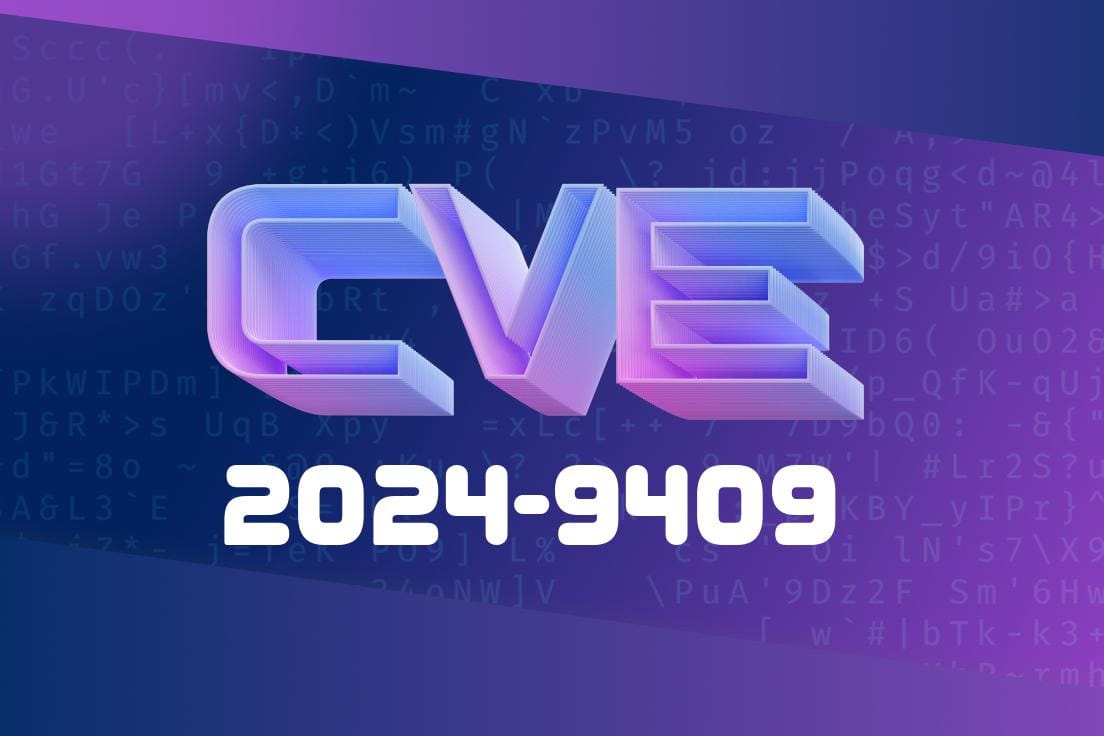 CVE
2024-9409